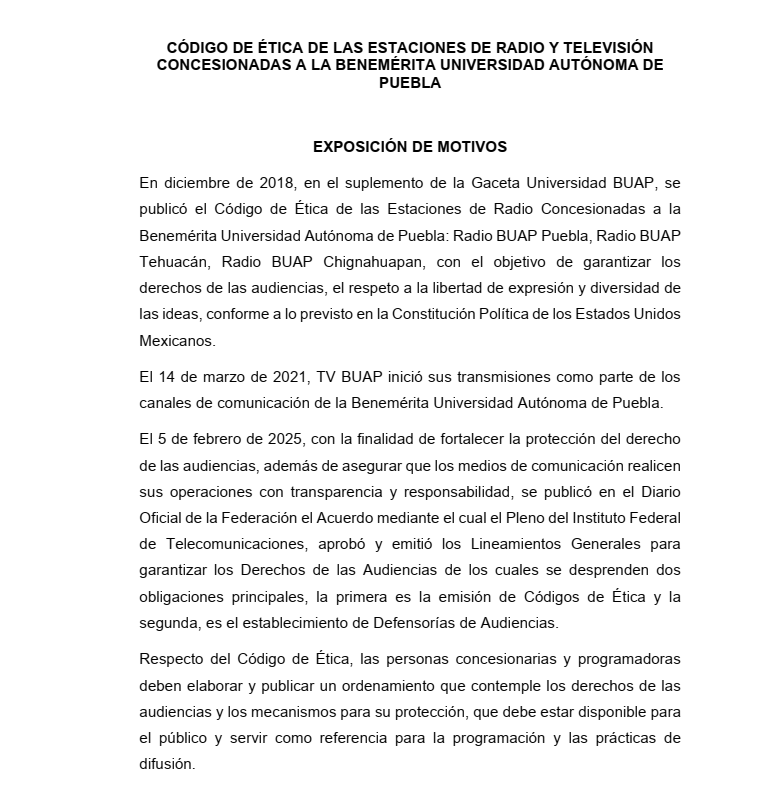 CÓDIGO DE ÉTICA DE LAS ESTACIONES DE RADIO Y TELEVISIÓN CONCESIONADAS A LA BENEMÉRITA UNIVERSIDAD AUTÓNOMA DE PUEBLA

EXPOSICIÓN DE MOTIVOS

En diciembre de 2018, en el suplemento de la Gaceta Universidad BUAP, se publicó el Código de Ética de las Estaciones de Radio Concesionadas a la Benemérita Universidad Autónoma de Puebla: Radio BUAP Puebla, Radio BUAP Tehuacán, Radio BUAP Chignahuapan, con el objetivo de garantizar los derechos de las audiencias, el respeto a la libertad de expresión y diversidad de las ideas, conforme a lo previsto en la Constitución Política de los Estados Unidos Mexicanos.

El 14 de marzo de 2021, TV BUAP inició sus transmisiones como parte de los canales de comunicación de la Benemérita Universidad Autónoma de Puebla.

El 5 de febrero de 2025, con la finalidad de fortalecer la protección del derecho de las audiencias, además de asegurar que los medios de comunicación realicen sus operaciones con transparencia y responsabilidad, se publicó en el Diario Oficial de la Federación el Acuerdo mediante el cual el Pleno del Instituto Federal de Telecomunicaciones, aprobó y emitió los Lineamientos Generales para garantizar los Derechos de las Audiencias de los cuales se desprenden dos obligaciones principales, la primera es la emisión de Códigos de Ética y la segunda, es el establecimiento de Defensorías de Audiencias.

Respecto del Código de Ética, las personas concesionarias y programadoras deben elaborar y publicar un ordenamiento que contemple los derechos de las audiencias y los mecanismos para su protección, que debe estar disponible para el público y servir como referencia para la programación y las prácticas de difusión.